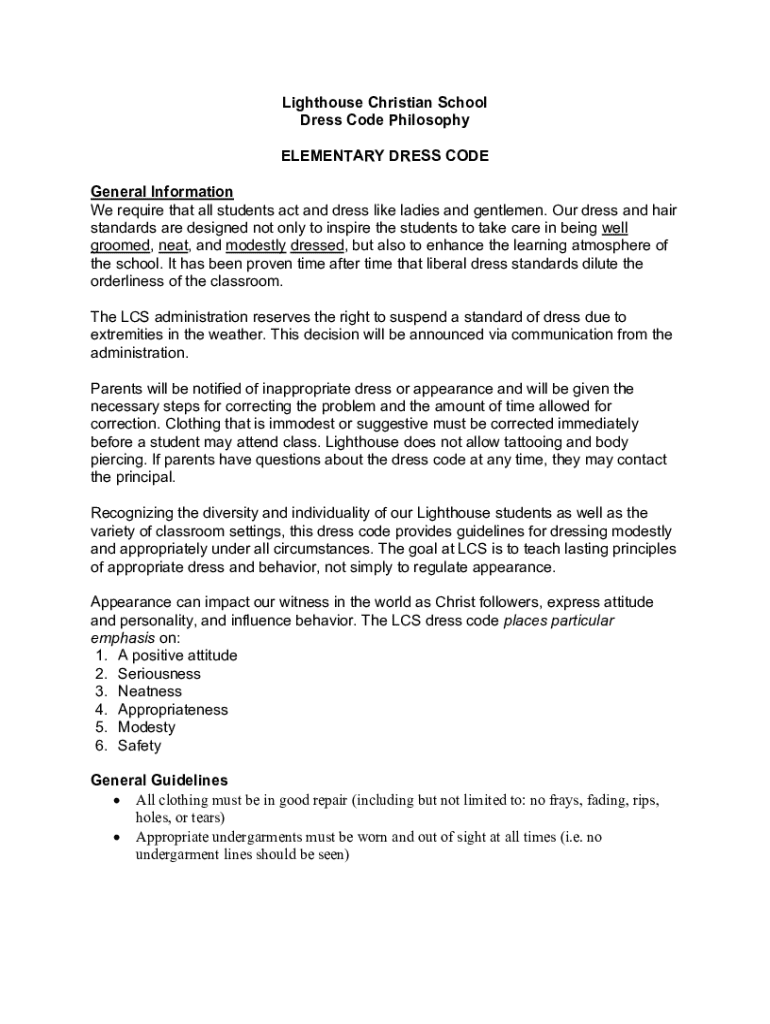 Lighthouse Christian School
Dress Code Philosophy

ELEMENTARY DRESS CODE

General Information
We require that all students act and dress like ladies and gentlemen. Our dress and hair standards are designed not only to inspire the students to take care in being well groomed, neat, and modestly dressed, but also to enhance the learning atmosphere of the school. It has been proven time after time that liberal dress standards dilute the orderliness of the classroom.

The LCS administration reserves the right to suspend a standard of dress due to extremities in the weather. This decision will be announced via communication from the administration.

Parents will be notified of inappropriate dress or appearance and will be given the necessary steps for correcting the problem and the amount of time allowed for correction. Clothing that is immodest or suggestive must be corrected immediately before a student may attend class. Lighthouse does not allow tattooing and body piercing. If parents have questions about the dress code at any time, they may contact the principal.

Recognizing the diversity and individuality of our Lighthouse students as well as the variety of classroom settings, this dress code provides guidelines for dressing modestly and appropriately under all circumstances. The goal at LCS is to teach lasting principles of appropriate dress and behavior, not simply to regulate appearance.

Appearance can impact our witness in the world as Christ followers, express attitude and personality, and influence behavior. The LCS dress code places particular emphasis on:
1. A positive attitude
2. Seriousness
3. Neatness
4. Appropriateness
5. Modesty
6. Safety

General Guidelines
• All clothing must be in good repair (including but not limited to: no frays, fading, rips, holes, or tears)
• Appropriate undergarments must be worn and out of sight at all times (i.e. no undergarment lines should be seen)